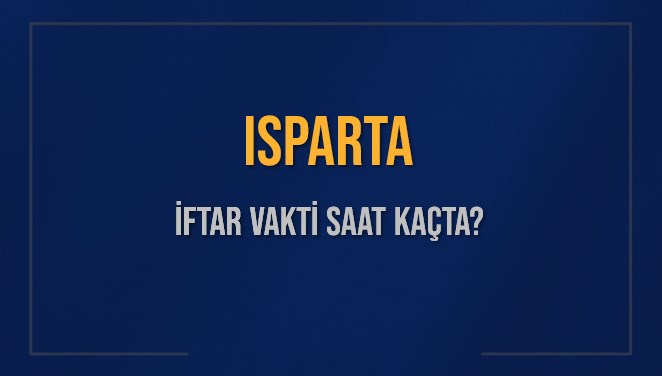 ISPARTA

İFTAR VAKTİ SAAT KAÇTA?